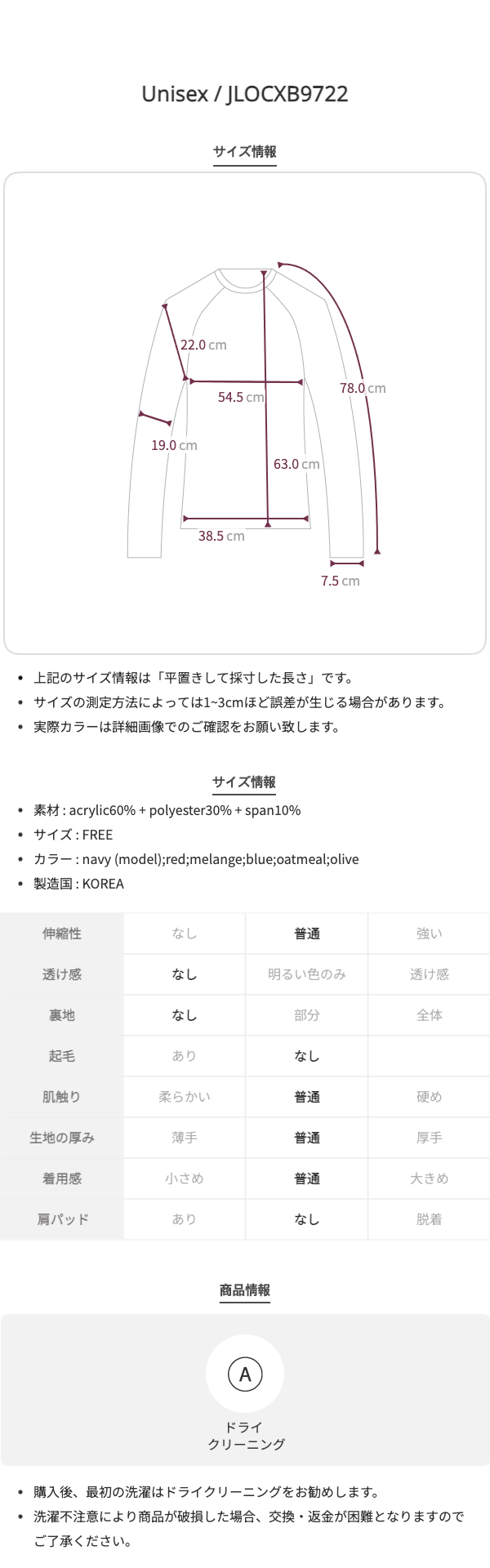 Unisex / JLOCXB9722

サイズ情報

22.0 cm
54.5 cm
78.0 cm
19.0 cm
63.0 cm
38.5 cm
7.5 cm

• 上記のサイズ情報は「平置きして採寸した長さ」です。
• サイズの測定方法によっては1~3cmほど誤差が生じる場合があります。
• 実際カラーは詳細画像でのご確認をお願い致します。

サイズ情報

• 素材 : acrylic60% + polyester30% + span10%
• サイズ : FREE
• カラー : navy (model);red;melange;blue;oatmeal;olive
• 製造国 : KOREA

| 伸縮性 | なし | 普通 | 強い |
|---|---|---|---|
| 透け感 | なし | 明るい色のみ | 透け感 |
| 裏地 | なし | 部分 | 全体 |
| 起毛 | あり | なし | |
| 肌触り | 柔らかい | 普通 | 硬め |
| 生地の厚み | 薄手 | 普通 | 厚手 |
| 着用感 | 小さめ | 普通 | 大きめ |
| 肩パッド | あり | なし | 脱着 |

商品情報

A
ドライ
クリーニング

• 購入後、最初の洗濯はドライクリーニングをお勧めします。
• 洗濯不注意により商品が破損した場合、交換・返金が困難となりますのでご了承ください。